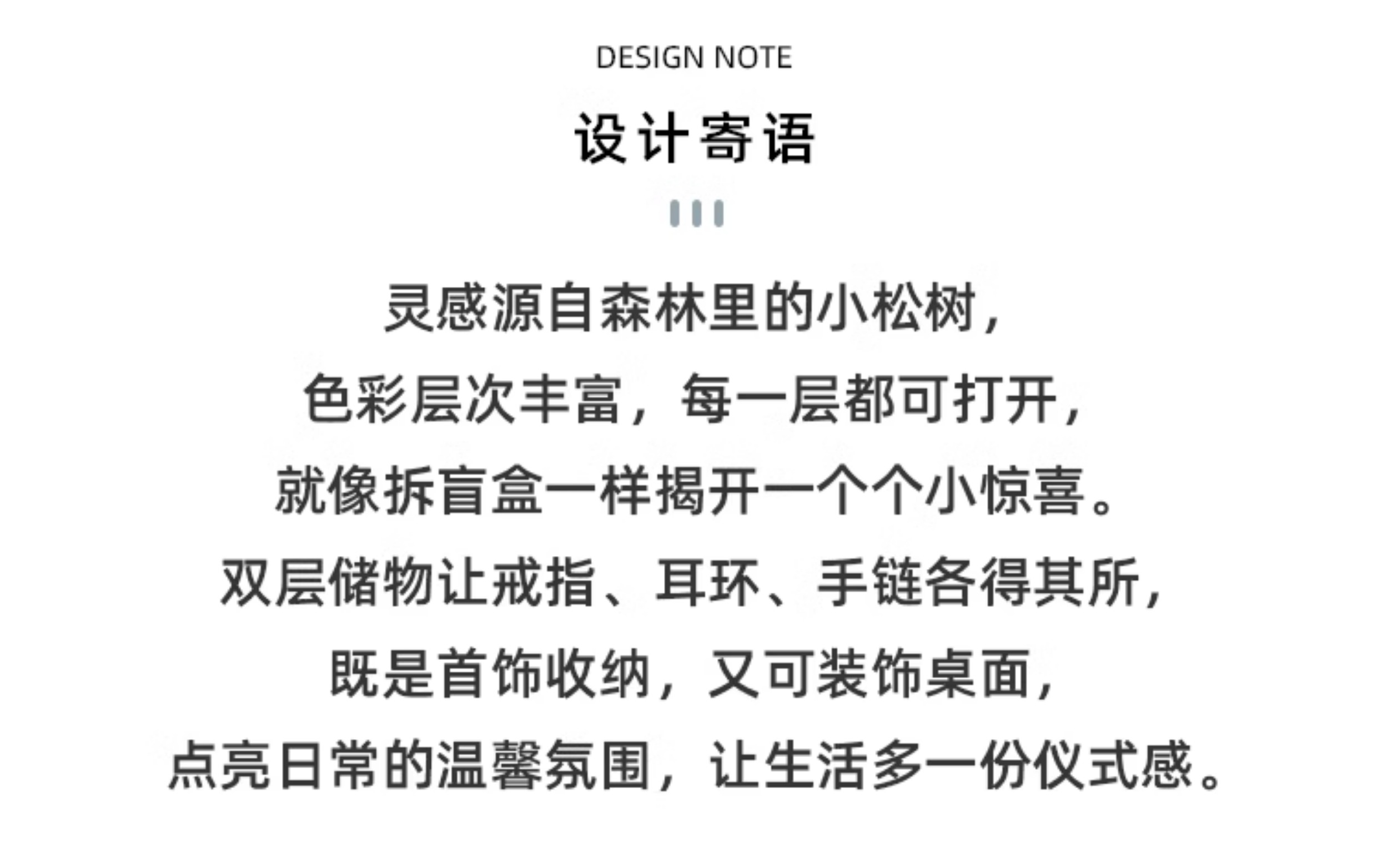 DESIGN NOTE

设计寄语

灵感源自森林里的小松树，
色彩层次丰富，每一层都可打开，
就像拆盲盒一样揭开一个个小惊喜。
双层储物让戒指、耳环、手链各得其所，
既是首饰收纳，又可装饰桌面，
点亮日常的温馨氛围，让生活多一份仪式感。